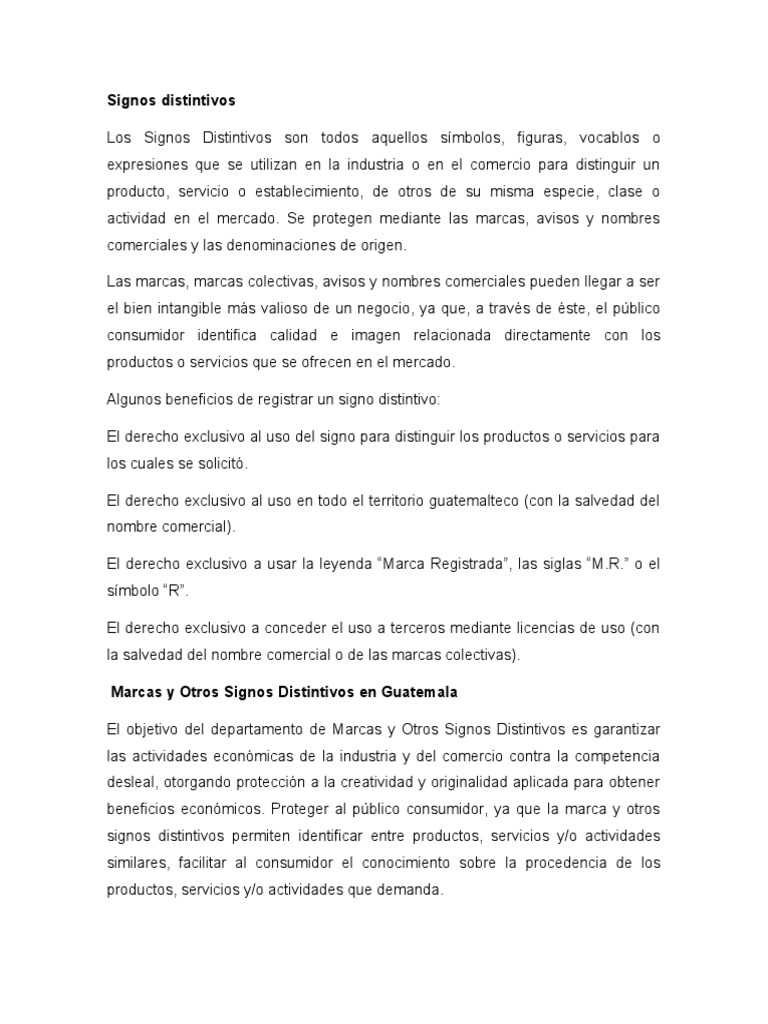 Signos distintivos

Los Signos Distintivos son todos aquellos símbolos, figuras, vocablos o expresiones que se utilizan en la industria o en el comercio para distinguir un producto, servicio o establecimiento, de otros de su misma especie, clase o actividad en el mercado. Se protegen mediante las marcas, avisos y nombres comerciales y las denominaciones de origen.

Las marcas, marcas colectivas, avisos y nombres comerciales pueden llegar a ser el bien intangible más valioso de un negocio, ya que, a través de éste, el público consumidor identifica calidad e imagen relacionada directamente con los productos o servicios que se ofrecen en el mercado.

Algunos beneficios de registrar un signo distintivo:

El derecho exclusivo al uso del signo para distinguir los productos o servicios para los cuales se solicitó.

El derecho exclusivo al uso en todo el territorio guatemalteco (con la salvedad del nombre comercial).

El derecho exclusivo a usar la leyenda “Marca Registrada”, las siglas “M.R.” o el símbolo “R”.

El derecho exclusivo a conceder el uso a terceros mediante licencias de uso (con la salvedad del nombre comercial o de las marcas colectivas).

Marcas y Otros Signos Distintivos en Guatemala

El objetivo del departamento de Marcas y Otros Signos Distintivos es garantizar las actividades económicas de la industria y del comercio contra la competencia desleal, otorgando protección a la creatividad y originalidad aplicada para obtener beneficios económicos. Proteger al público consumidor, ya que la marca y otros signos distintivos permiten identificar entre productos, servicios y/o actividades similares, facilitar al consumidor el conocimiento sobre la procedencia de los productos, servicios y/o actividades que demanda.